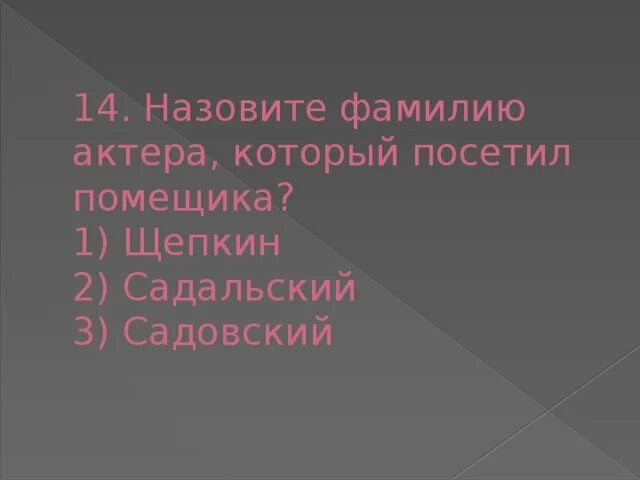 14. Назовите фамилию актера, который посетил помещика?
1) Щепкин
2) Садальский
3) Садовский